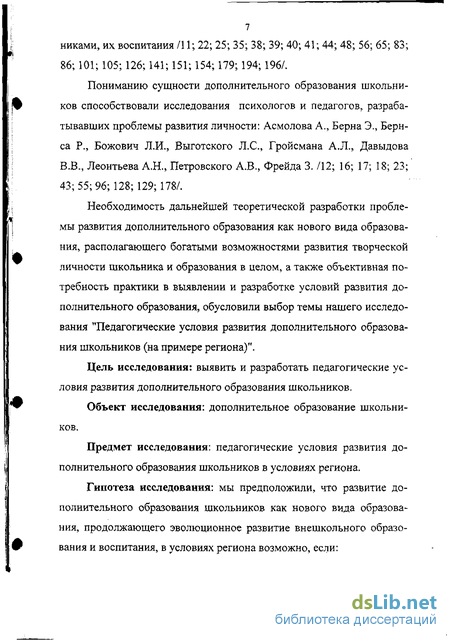 7

никами, их воспитания /11; 22; 25; 35; 38; 39; 40; 41; 44; 48; 56; 65; 83; 86; 101; 105; 126; 141; 151; 154; 179; 194; 196/.

Пониманию сущности дополнительного образования школьников способствовали исследования психологов и педагогов, разрабатывавших проблемы развития личности: Асмолова А., Берна Э., Бернса Р., Божович Л.И., Выготского Л.С., Гройсмана А.Л., Давыдова В.В., Леонтьева А.Н., Петровского А.В., Фрейда З. /12; 16; 17; 18; 23; 43; 55; 96; 128; 129; 178/.

Необходимость дальнейшей теоретической разработки проблемы развития дополнительного образования как нового вида образования, располагающего богатыми возможностями развития творческой личности школьника и образования в целом, а также объективная потребность практики в выявлении и разработке условий развития дополнительного образования, обусловили выбор темы нашего исследования "Педагогические условия развития дополнительного образования школьников (на примере региона)".

Цель исследования: выявить и разработать педагогические условия развития дополнительного образования школьников.

Объект исследования: дополнительное образование школьников.

Предмет исследования: педагогические условия развития дополнительного образования школьников в условиях региона.

Гипотеза исследования: мы предположили, что развитие дополнительного образования школьников как нового вида образования, продолжающего эволюционное развитие внешкольного образования и воспитания, в условиях региона возможно, если:

dsLib.net
библиотека диссертаций